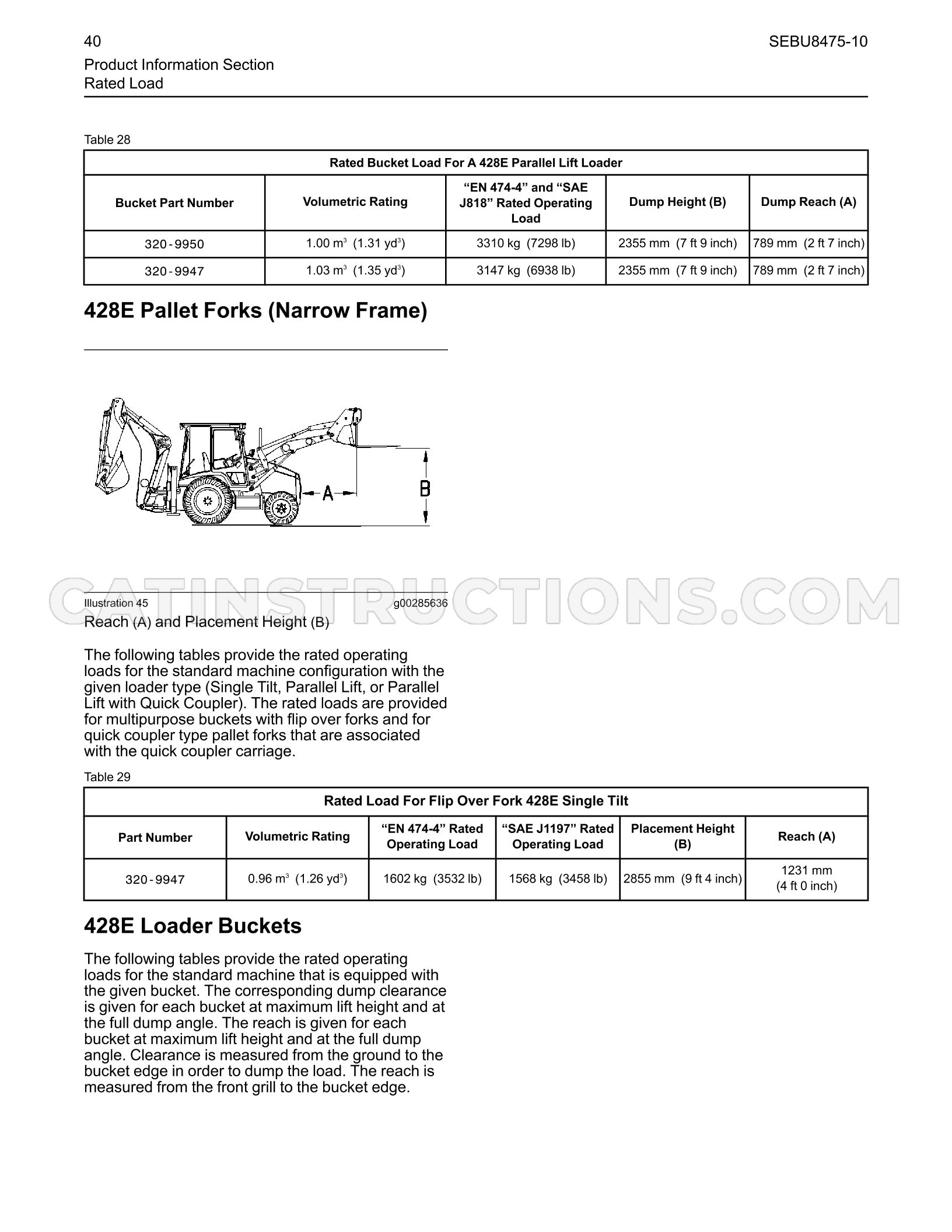 40

SEBU8475-10

Product Information Section
Rated Load

Table 28

| Rated Bucket Load For A 428E Parallel Lift Loader | | | | |
|---|---|---|---|---|
| Bucket Part Number | Volumetric Rating | "EN 474-4" and "SAE J818" Rated Operating Load | Dump Height (B) | Dump Reach (A) |
| 320-9950 | 1.00 $m^3$ (1.31 $yd^3$) | 3310 kg (7298 lb) | 2355 mm (7 ft 9 inch) | 789 mm (2 ft 7 inch) |
| 320-9947 | 1.03 $m^3$ (1.35 $yd^3$) | 3147 kg (6938 lb) | 2355 mm (7 ft 9 inch) | 789 mm (2 ft 7 inch) |

428E Pallet Forks (Narrow Frame)

A

B

Illustration 45 g00285636

Reach (A) and Placement Height (B)

The following tables provide the rated operating loads for the standard machine configuration with the given loader type (Single Tilt, Parallel Lift, or Parallel Lift with Quick Coupler). The rated loads are provided for multipurpose buckets with flip over forks and for quick coupler type pallet forks that are associated with the quick coupler carriage.

Table 29

| Rated Load For Flip Over Fork 428E Single Tilt | | | | | |
|---|---|---|---|---|---|
| Part Number | Volumetric Rating | "EN 474-4" Rated Operating Load | "SAE J1197" Rated Operating Load | Placement Height (B) | Reach (A) |
| 320-9947 | 0.96 $m^3$ (1.26 $yd^3$) | 1602 kg (3532 lb) | 1568 kg (3458 lb) | 2855 mm (9 ft 4 inch) | 1231 mm (4 ft 0 inch) |

428E Loader Buckets

The following tables provide the rated operating loads for the standard machine that is equipped with the given bucket. The corresponding dump clearance is given for each bucket at maximum lift height and at the full dump angle. The reach is given for each bucket at maximum lift height and at the full dump angle. Clearance is measured from the ground to the bucket edge in order to dump the load. The reach is measured from the front grill to the bucket edge.

CATINSTRUCTIONS.COM